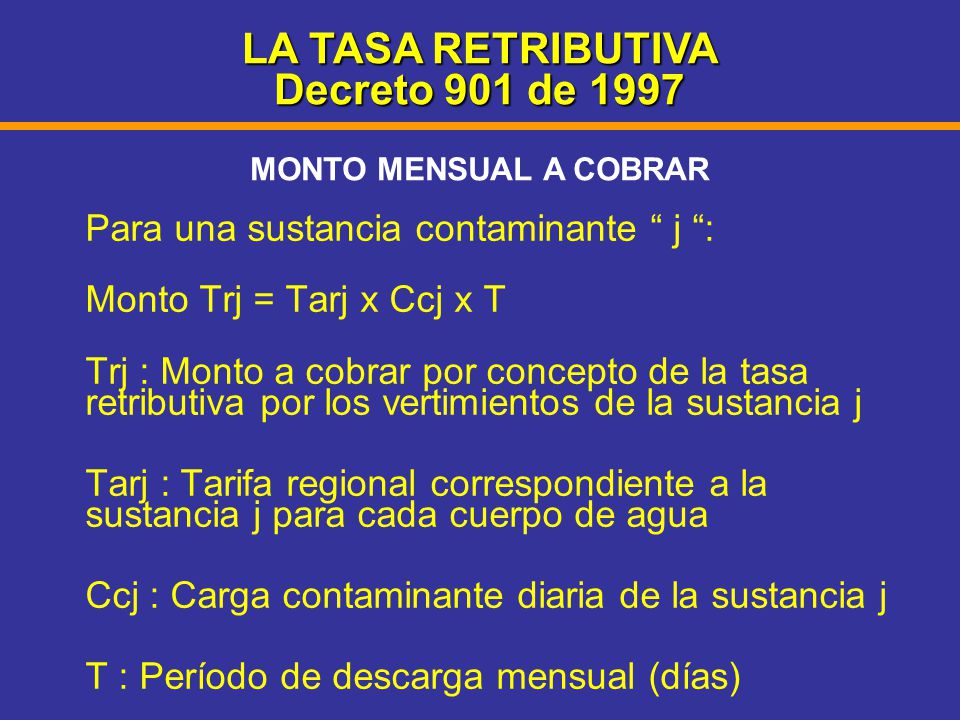 LA TASA RETRIBUTIVA
Decreto 901 de 1997

MONTO MENSUAL A COBRAR

Para una sustancia contaminante “ j “:

Monto Trj = Tarj x Ccj x T

Trj : Monto a cobrar por concepto de la tasa retributiva por los vertimientos de la sustancia j

Tarj : Tarifa regional correspondiente a la sustancia j para cada cuerpo de agua

Ccj : Carga contaminante diaria de la sustancia j

T : Período de descarga mensual (días)